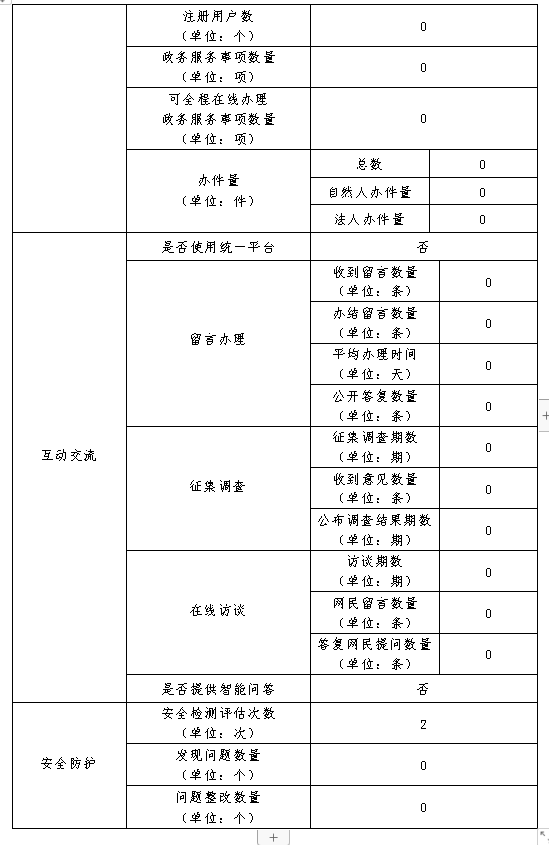 |  |  |  |  |
|---|---|---|---|
|  | 注册用户数（单位：个） | 0 | |
|  | 政务服务事项数量（单位：项） | 0 | |
|  | 可全程在线办理政务服务事项数量（单位：项） | 0 | |
|  | 办件量（单位：件） | 总数 | 0 |
|  |  | 自然人办件量 | 0 |
|  |  | 法人办件量 | 0 |
| 互动交流 | 是否使用统一平台 | 否 | |
|  | 留言办理 | 收到留言数量（单位：条） | 0 |
|  |  | 办结留言数量（单位：条） | 0 |
|  |  | 平均办理时间（单位：天） | 0 |
|  |  | 公开答复数量（单位：条） | 0 |
|  | 征集调查 | 征集调查期数（单位：期） | 0 |
|  |  | 收到意见数量（单位：条） | 0 |
|  |  | 公布调查结果期数（单位：期） | 0 |
|  | 在线访谈 | 访谈期数（单位：期） | 0 |
|  |  | 网民留言数量（单位：条） | 0 |
|  |  | 答复网民提问数量（单位：条） | 0 |
|  | 是否提供智能问答 | 否 | |
| 安全防护 | 安全检测评估次数（单位：次） | 2 | |
|  | 发现问题数量（单位：个） | 0 | |
|  | 问题整改数量（单位：个） | 0 | |